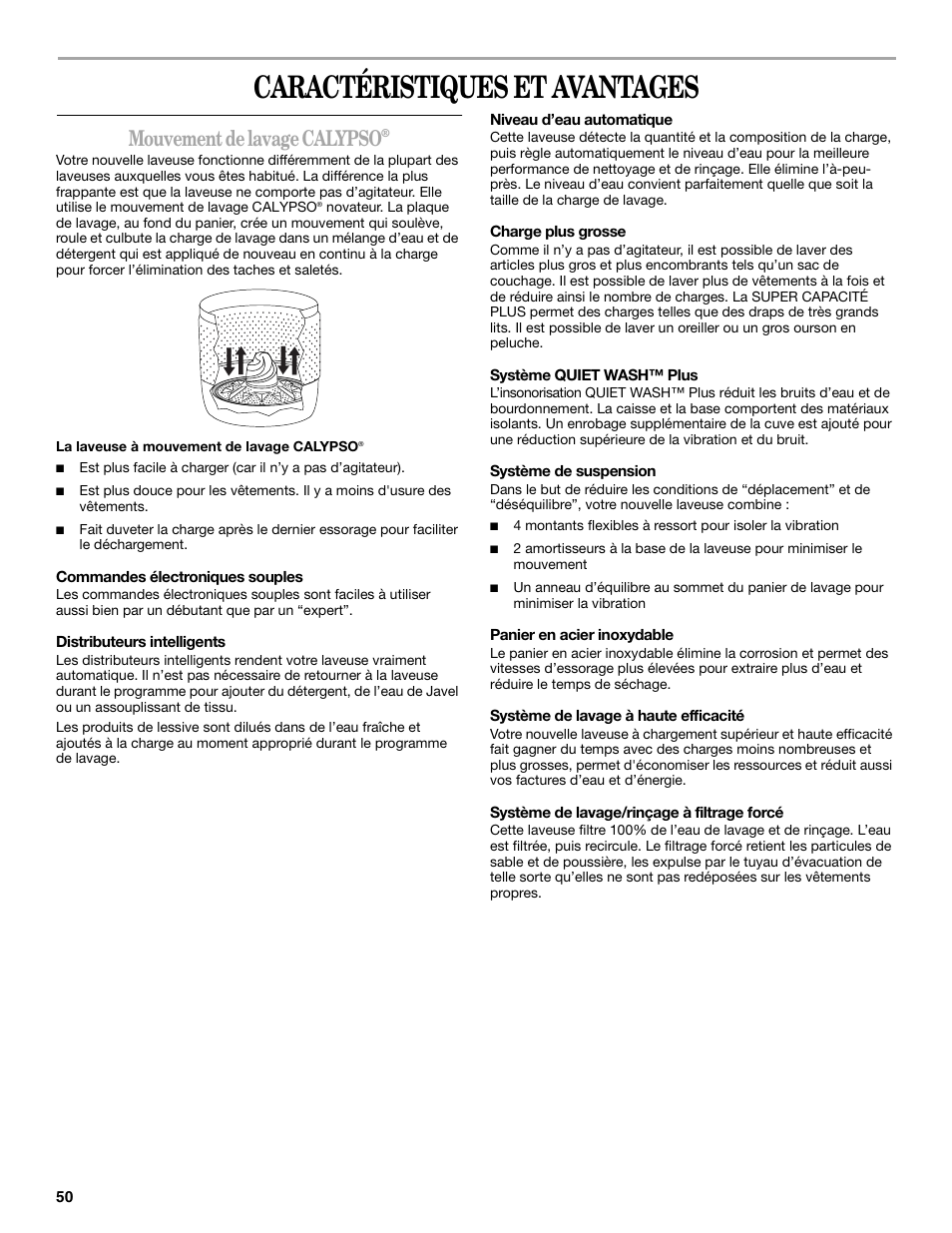 CARACTÉRISTIQUES ET AVANTAGES

Mouvement de lavage CALYPSO®

Votre nouvelle laveuse fonctionne différemment de la plupart des laveuses auxquelles vous êtes habitué. La différence la plus frappante est que la laveuse ne comporte pas d'agitateur. Elle utilise le mouvement de lavage CALYPSO® novateur. La plaque de lavage, au fond du panier, crée un mouvement qui soulève, roule et culbute la charge de lavage dans un mélange d'eau et de détergent qui est appliqué de nouveau en continu à la charge pour forcer l'élimination des taches et saletés.

La laveuse à mouvement de lavage CALYPSO®

■ Est plus facile à charger (car il n'y a pas d'agitateur).

■ Est plus douce pour les vêtements. Il y a moins d'usure des vêtements.

■ Fait duveter la charge après le dernier essorage pour faciliter le déchargement.

Commandes électroniques souples
Les commandes électroniques souples sont faciles à utiliser aussi bien par un débutant que par un "expert".

Distributeurs intelligents
Les distributeurs intelligents rendent votre laveuse vraiment automatique. Il n'est pas nécessaire de retourner à la laveuse durant le programme pour ajouter du détergent, de l'eau de Javel ou un assouplissant de tissu.

Les produits de lessive sont dilués dans de l'eau fraîche et ajoutés à la charge au moment approprié durant le programme de lavage.

Niveau d'eau automatique
Cette laveuse détecte la quantité et la composition de la charge, puis règle automatiquement le niveau d'eau pour la meilleure performance de nettoyage et de rinçage. Elle élimine l'à-peu-près. Le niveau d'eau convient parfaitement quelle que soit la taille de la charge de lavage.

Charge plus grosse
Comme il n'y a pas d'agitateur, il est possible de laver des articles plus gros et plus encombrants tels qu'un sac de couchage. Il est possible de laver plus de vêtements à la fois et de réduire ainsi le nombre de charges. La SUPER CAPACITÉ PLUS permet des charges telles que des draps de très grands lits. Il est possible de laver un oreiller ou un gros ourson en peluche.

Système QUIET WASH™ Plus
L'insonorisation QUIET WASH™ Plus réduit les bruits d'eau et de bourdonnement. La caisse et la base comportent des matériaux isolants. Un enrobage supplémentaire de la cuve est ajouté pour une réduction supérieure de la vibration et du bruit.

Système de suspension
Dans le but de réduire les conditions de "déplacement" et de "déséquilibre", votre nouvelle laveuse combine :

■ 4 montants flexibles à ressort pour isoler la vibration

■ 2 amortisseurs à la base de la laveuse pour minimiser le mouvement

■ Un anneau d'équilibre au sommet du panier de lavage pour minimiser la vibration

Panier en acier inoxydable
Le panier en acier inoxydable élimine la corrosion et permet des vitesses d'essorage plus élevées pour extraire plus d'eau et réduire le temps de séchage.

Système de lavage à haute efficacité
Votre nouvelle laveuse à chargement supérieur et haute efficacité fait gagner du temps avec des charges moins nombreuses et plus grosses, permet d'économiser les ressources et réduit aussi vos factures d'eau et d'énergie.

Système de lavage/rinçage à filtrage forcé
Cette laveuse filtre 100% de l'eau de lavage et de rinçage. L'eau est filtrée, puis recircule. Le filtrage forcé retient les particules de sable et de poussière, les expulse par le tuyau d'évacuation de telle sorte qu'elles ne sont pas redéposées sur les vêtements propres.

50